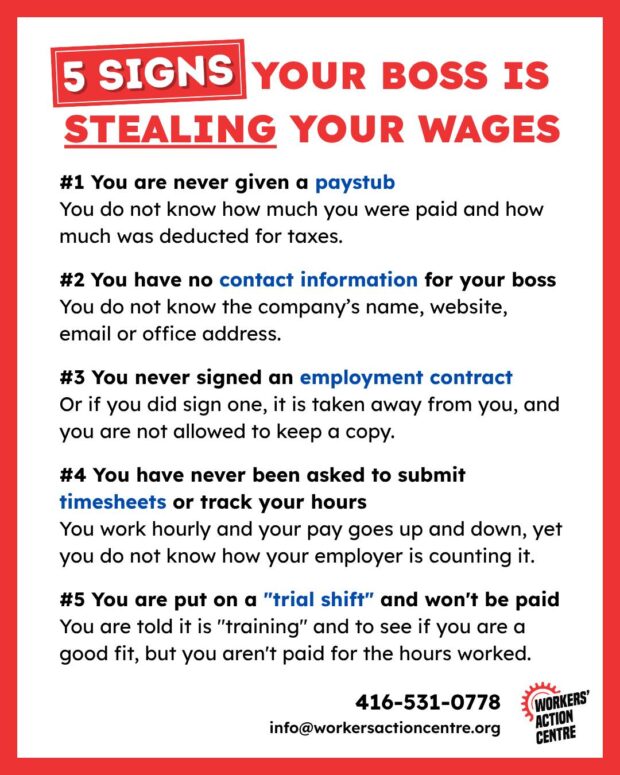 5 SIGNS YOUR BOSS IS STEALING YOUR WAGES

#1 You are never given a paystub
You do not know how much you were paid and how much was deducted for taxes.

#2 You have no contact information for your boss
You do not know the company's name, website, email or office address.

#3 You never signed an employment contract
Or if you did sign one, it is taken away from you, and you are not allowed to keep a copy.

#4 You have never been asked to submit timesheets or track your hours
You work hourly and your pay goes up and down, yet you do not know how your employer is counting it.

#5 You are put on a "trial shift" and won't be paid
You are told it is "training" and to see if you are a good fit, but you aren't paid for the hours worked.

416-531-0778
info@workersactioncentre.org

WORKERS' ACTION CENTRE